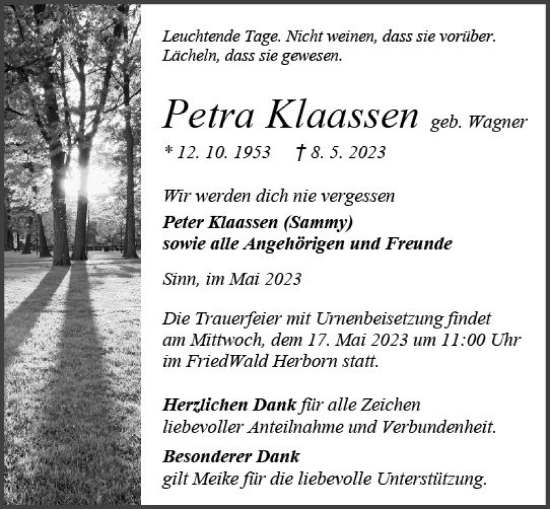 Leuchtende Tage. Nicht weinen, dass sie vorüber. Lächeln, dass sie gewesen.

Petra Klaassen geb. Wagner

* 12. 10. 1953 † 8. 5. 2023

Wir werden dich nie vergessen

Peter Klaassen (Sammy)
sowie alle Angehörigen und Freunde

Sinn, im Mai 2023

Die Trauerfeier mit Urnenbeisetzung findet am Mittwoch, dem 17. Mai 2023 um 11:00 Uhr im FriedWald Herborn statt.

Herzlichen Dank für alle Zeichen liebevoller Anteilnahme und Verbundenheit.

Besonderer Dank
gilt Meike für die liebevolle Unterstützung.